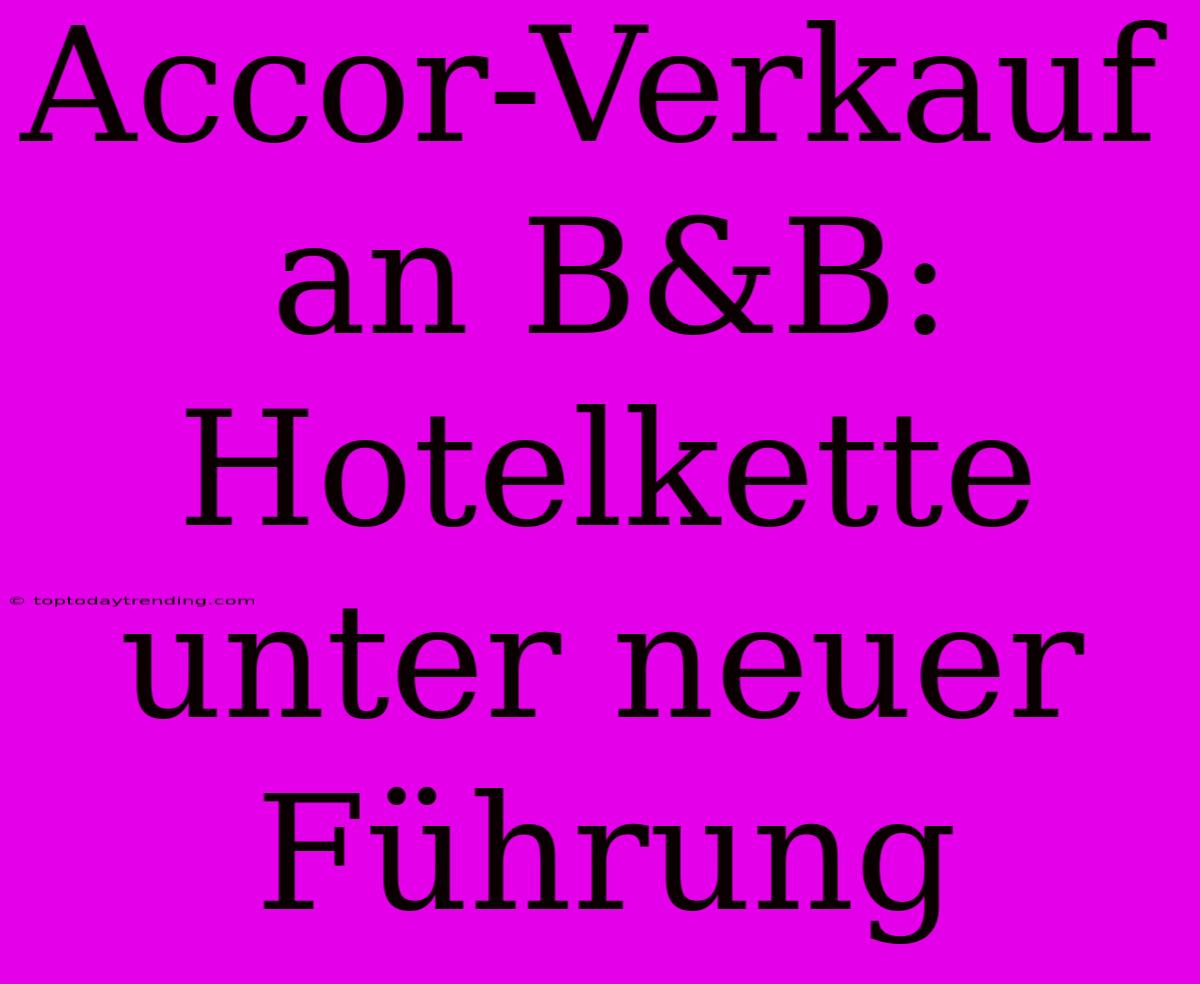 Accor-Verkauf an B&B: Hotelkette unter neuer Führung

© toptodaytrending.com